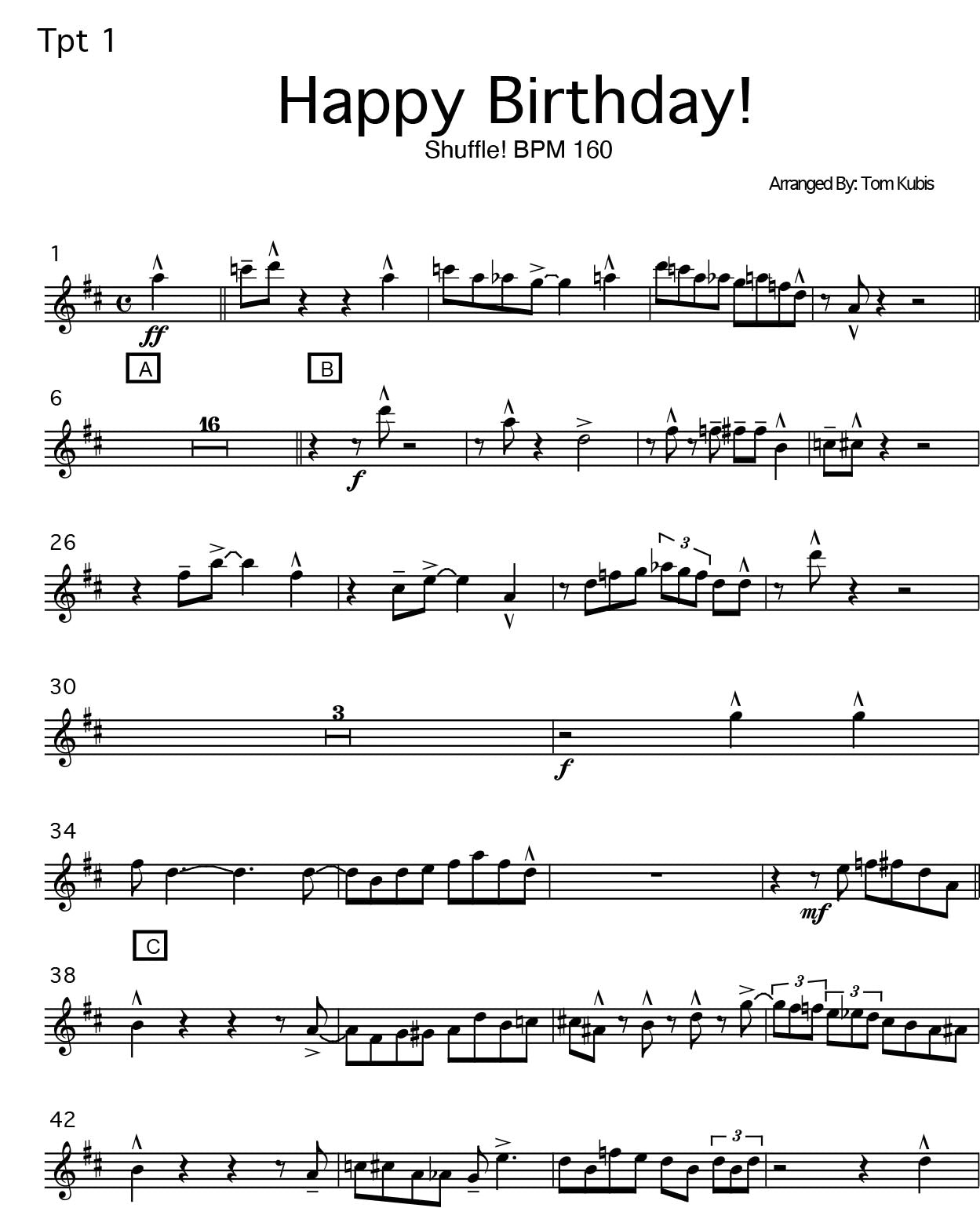 Tpt 1

Happy Birthday!

Shuffle! BPM 160

Arranged By: Tom Kubis

1

ff

A

B

6

16

f

26

3

30

3

f

34

mf

C

38

3

3

42

3